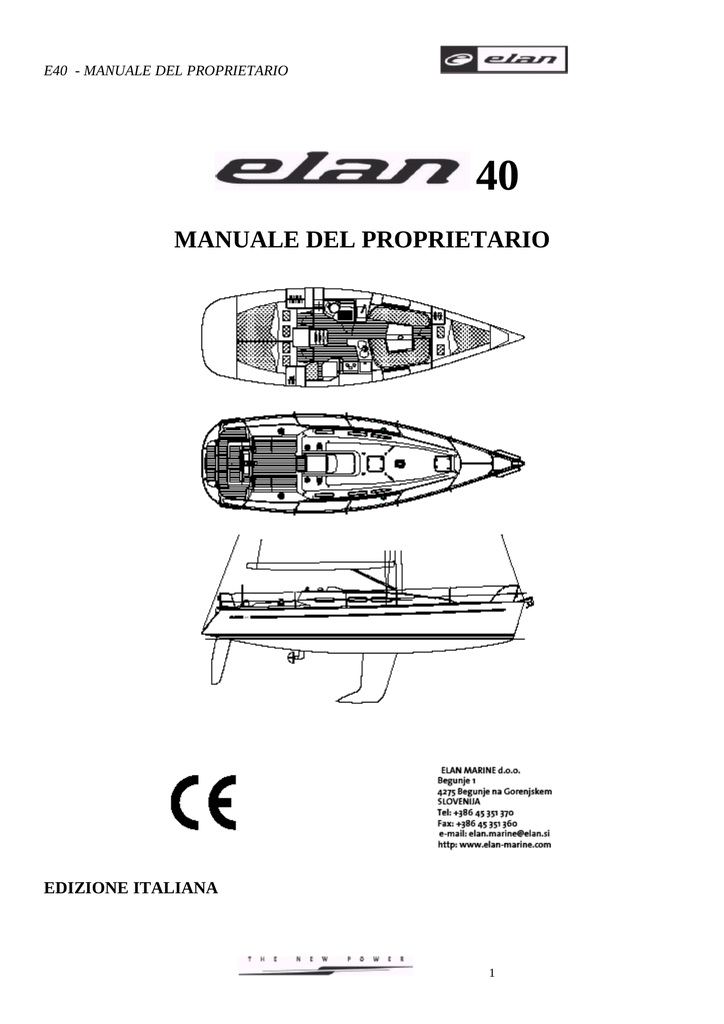 E40 - MANUALE DEL PROPRIETARIO

elan

elan 40

MANUALE DEL PROPRIETARIO

CE

ELAN MARINE d.o.o.
Begunje 1
4275 Begunje na Gorenjskem
SLOVENIJA
Tel: +386 45 351 370
Fax: +386 45 351 360
e-mail: elan.marine@elan.si
http: www.elan-marine.com

EDIZIONE ITALIANA

THE NEW POWER

1